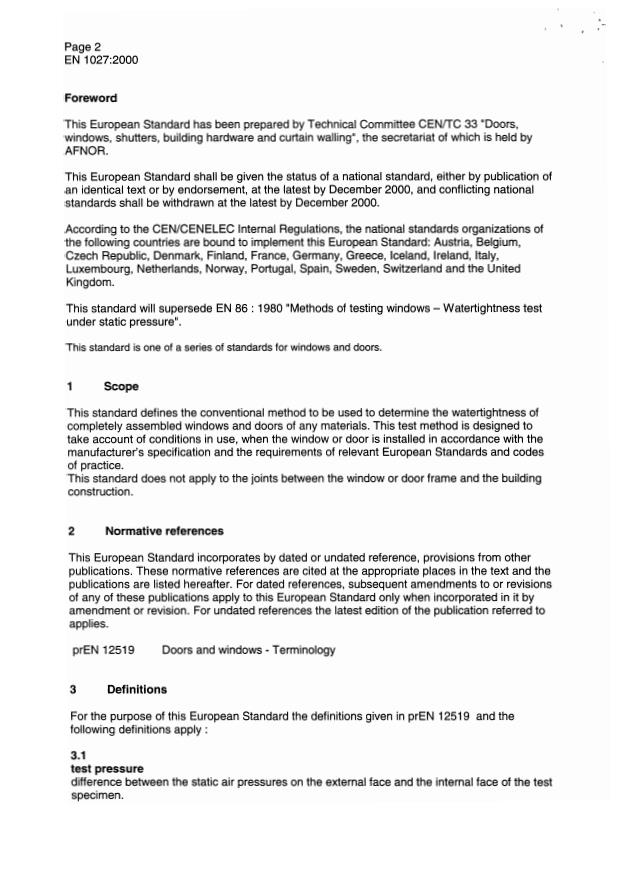 Page 2
EN 1027:2000

Foreword

This European Standard has been prepared by Technical Committee CEN/TC 33 "Doors, windows, shutters, building hardware and curtain walling", the secretariat of which is held by AFNOR.

This European Standard shall be given the status of a national standard, either by publication of an identical text or by endorsement, at the latest by December 2000, and conflicting national standards shall be withdrawn at the latest by December 2000.

According to the CEN/CENELEC Internal Regulations, the national standards organizations of the following countries are bound to implement this European Standard: Austria, Belgium, Czech Republic, Denmark, Finland, France, Germany, Greece, Iceland, Ireland, Italy, Luxembourg, Netherlands, Norway, Portugal, Spain, Sweden, Switzerland and the United Kingdom.

This standard will supersede EN 86 : 1980 "Methods of testing windows – Watertightness test under static pressure".

This standard is one of a series of standards for windows and doors.

1 Scope

This standard defines the conventional method to be used to determine the watertightness of completely assembled windows and doors of any materials. This test method is designed to take account of conditions in use, when the window or door is installed in accordance with the manufacturer's specification and the requirements of relevant European Standards and codes of practice.
This standard does not apply to the joints between the window or door frame and the building construction.

2 Normative references

This European Standard incorporates by dated or undated reference, provisions from other publications. These normative references are cited at the appropriate places in the text and the publications are listed hereafter. For dated references, subsequent amendments to or revisions of any of these publications apply to this European Standard only when incorporated in it by amendment or revision. For undated references the latest edition of the publication referred to applies.

prEN 12519 Doors and windows - Terminology

3 Definitions

For the purpose of this European Standard the definitions given in prEN 12519 and the following definitions apply :

3.1
test pressure
difference between the static air pressures on the external face and the internal face of the test specimen.